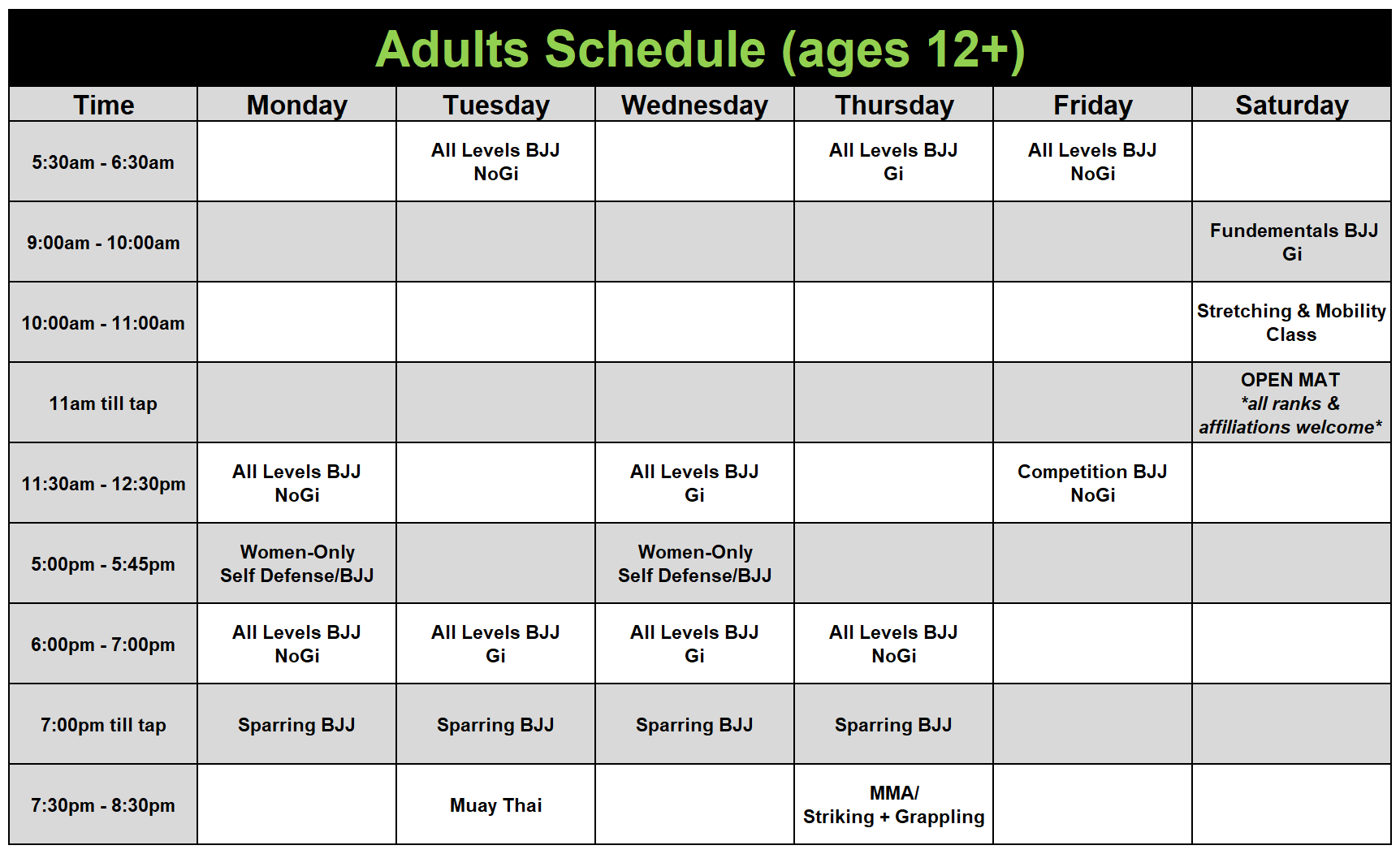 Adults Schedule (ages 12+)

| Time | Monday | Tuesday | Wednesday | Thursday | Friday | Saturday |
|---|---|---|---|---|---|---|
| 5:30am - 6:30am | | All Levels BJJ NoGi | | All Levels BJJ Gi | All Levels BJJ NoGi | |
| 9:00am - 10:00am | | | | | | Fundementals BJJ Gi |
| 10:00am - 11:00am | | | | | | Stretching & Mobility Class |
| 11am till tap | | | | | | OPEN MAT *all ranks & affiliations welcome* |
| 11:30am - 12:30pm | All Levels BJJ NoGi | | All Levels BJJ Gi | | Competition BJJ NoGi | |
| 5:00pm - 5:45pm | Women-Only Self Defense/BJJ | | Women-Only Self Defense/BJJ | | | |
| 6:00pm - 7:00pm | All Levels BJJ NoGi | All Levels BJJ Gi | All Levels BJJ Gi | All Levels BJJ NoGi | | |
| 7:00pm till tap | Sparring BJJ | Sparring BJJ | Sparring BJJ | Sparring BJJ | | |
| 7:30pm - 8:30pm | | Muay Thai | | MMA/ Striking + Grappling | | |